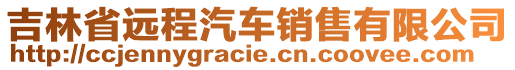 吉林省远程汽车销售有限公司
http://ccjennygracie.cn.coovee.com